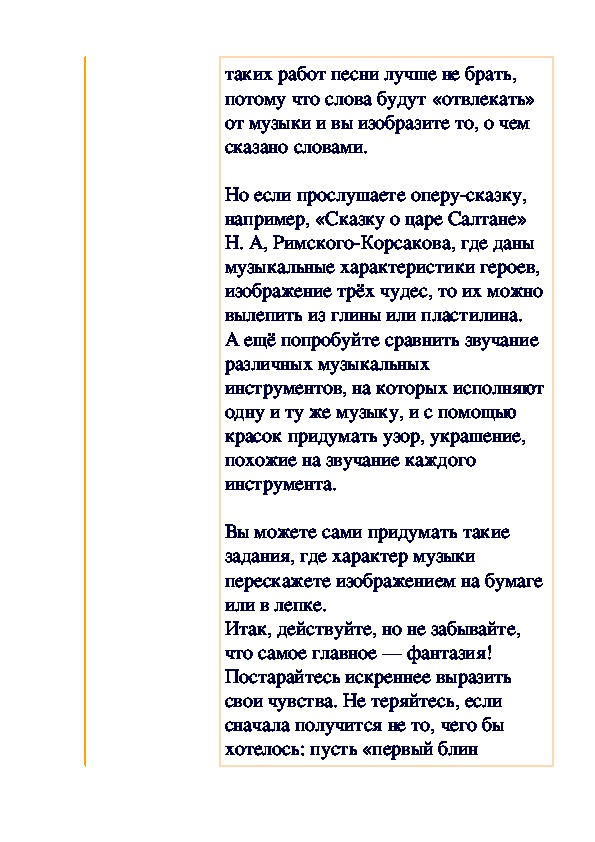 таких работ песни лучше не брать, потому что слова будут «отвлекать» от музыки и вы изобразите то, о чем сказано словами.

Но если прослушаете оперу-сказку, например, «Сказку о царе Салтане» Н. А, Римского-Корсакова, где даны музыкальные характеристики героев, изображение трёх чудес, то их можно вылепить из глины или пластилина. А ещё попробуйте сравнить звучание различных музыкальных инструментов, на которых исполняют одну и ту же музыку, и с помощью красок придумать узор, украшение, похожие на звучание каждого инструмента.

Вы можете сами придумать такие задания, где характер музыки перескажете изображением на бумаге или в лепке.
Итак, действуйте, но не забывайте, что самое главное — фантазия! Постарайтесь искреннее выразить свои чувства. Не теряйтесь, если сначала получится не то, чего бы хотелось: пусть «первый блин